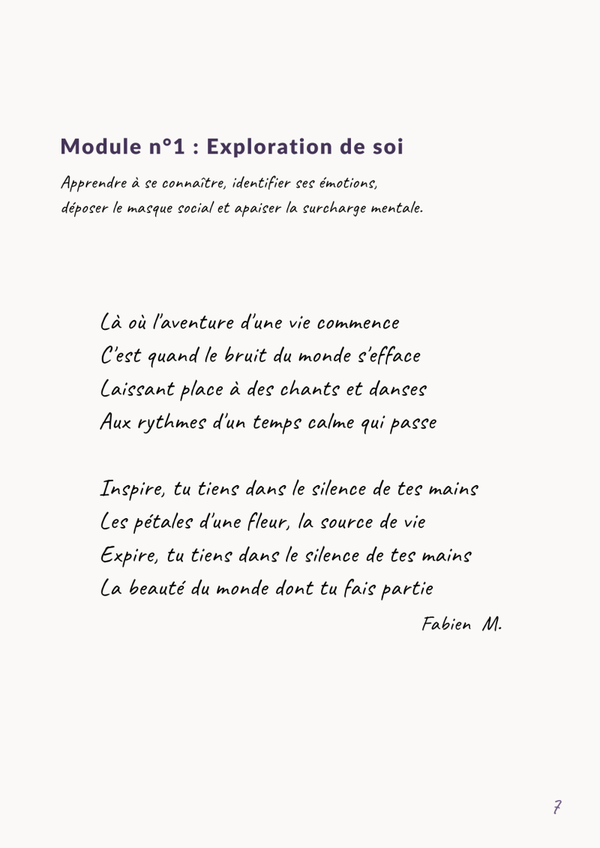 Module n°1 : Exploration de soi

Apprendre à se connaître, identifier ses émotions, déposer le masque social et apaiser la surcharge mentale.

Là où l'aventure d'une vie commence
C'est quand le bruit du monde s'efface
Laissant place à des chants et danses
Aux rythmes d'un temps calme qui passe

Inspire, tu tiens dans le silence de tes mains
Les pétales d'une fleur, la source de vie
Expire, tu tiens dans le silence de tes mains
La beauté du monde dont tu fais partie

Fabien M.

7